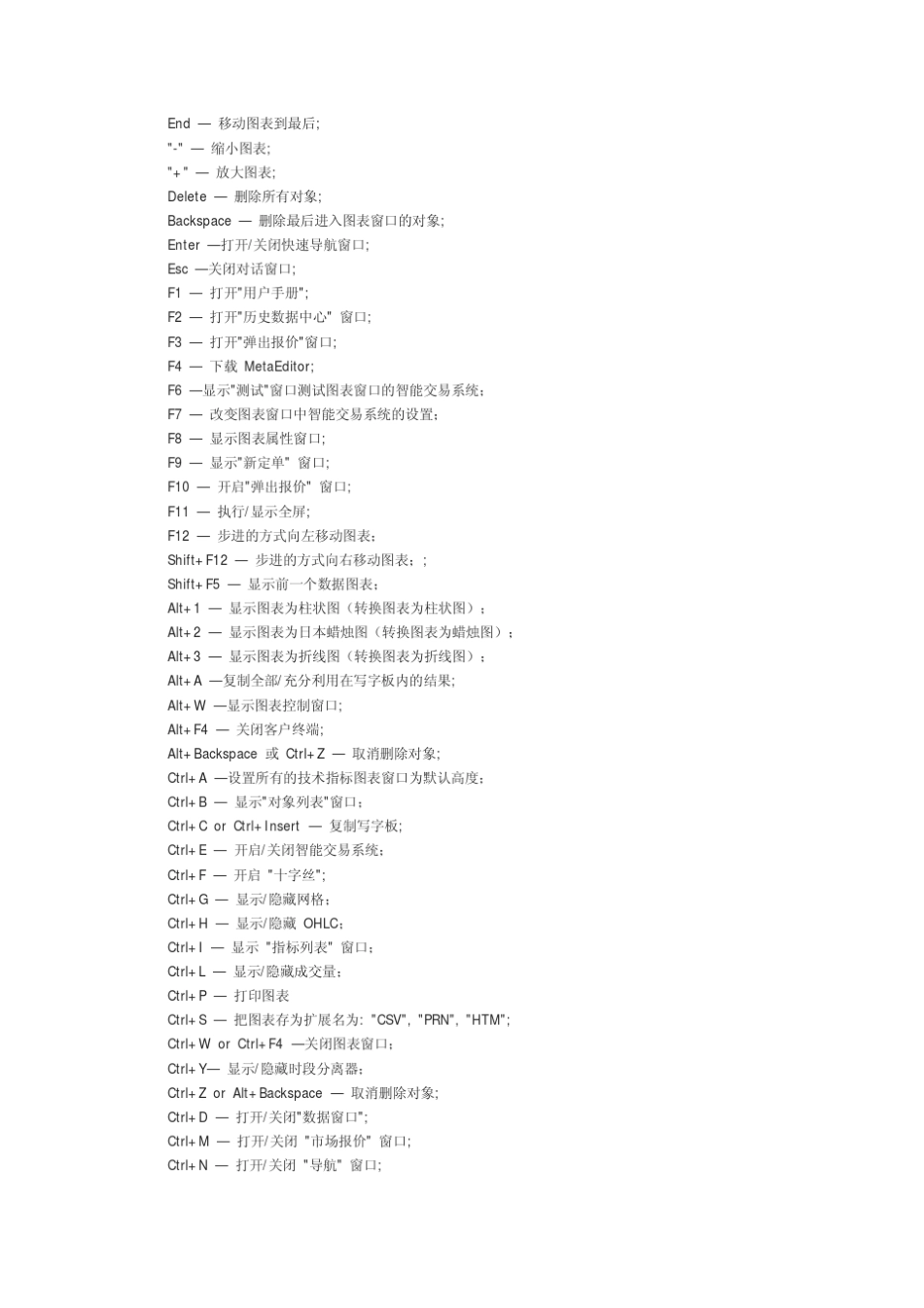 End — 移动图表到最后;
"-" — 缩小图表;
"+" — 放大图表;
Delete — 删除所有对象;
Backspace — 删除最后进入图表窗口的对象;
Enter —打开/关闭快速导航窗口;
Esc —关闭对话窗口;
F1 — 打开"用户手册";
F2 — 打开"历史数据中心" 窗口;
F3 — 打开"弹出报价"窗口;
F4 — 下载 MetaEditor;
F6 —显示"测试"窗口测试图表窗口的智能交易系统;
F7 — 改变图表窗口中智能交易系统的设置;
F8 — 显示图表属性窗口;
F9 — 显示"新定单" 窗口;
F10 — 开启"弹出报价" 窗口;
F11 — 执行/显示全屏;
F12 — 步进的方式向左移动图表;
Shift+F12 — 步进的方式向右移动图表;;
Shift+F5 — 显示前一个数据图表;
Alt+1 — 显示图表为柱状图（转换图表为柱状图）;
Alt+2 — 显示图表为日本蜡烛图（转换图表为蜡烛图）;
Alt+3 — 显示图表为折线图（转换图表为折线图）;
Alt+A —复制全部/充分利用在写字板内的结果;
Alt+W —显示图表控制窗口;
Alt+F4 — 关闭客户终端;
Alt+Backspace 或 Ctrl+Z — 取消删除对象;
Ctrl+A —设置所有的技术指标图表窗口为默认高度;
Ctrl+B — 显示"对象列表"窗口;
Ctrl+C or Ctrl+Insert — 复制写字板;
Ctrl+E — 开启/关闭智能交易系统;
Ctrl+F — 开启 "十字丝";
Ctrl+G — 显示/隐藏网格;
Ctrl+H — 显示/隐藏 OHLC;
Ctrl+I — 显示 "指标列表" 窗口;
Ctrl+L — 显示/隐藏成交量;
Ctrl+P — 打印图表
Ctrl+S — 把图表存为扩展名为: "CSV", "PRN", "HTM";
Ctrl+W or Ctrl+F4 —关闭图表窗口;
Ctrl+Y— 显示/隐藏时段分离器;
Ctrl+Z or Alt+Backspace — 取消删除对象;
Ctrl+D — 打开/关闭"数据窗口";
Ctrl+M — 打开/关闭 "市场报价" 窗口;
Ctrl+N — 打开/关闭 "导航" 窗口;